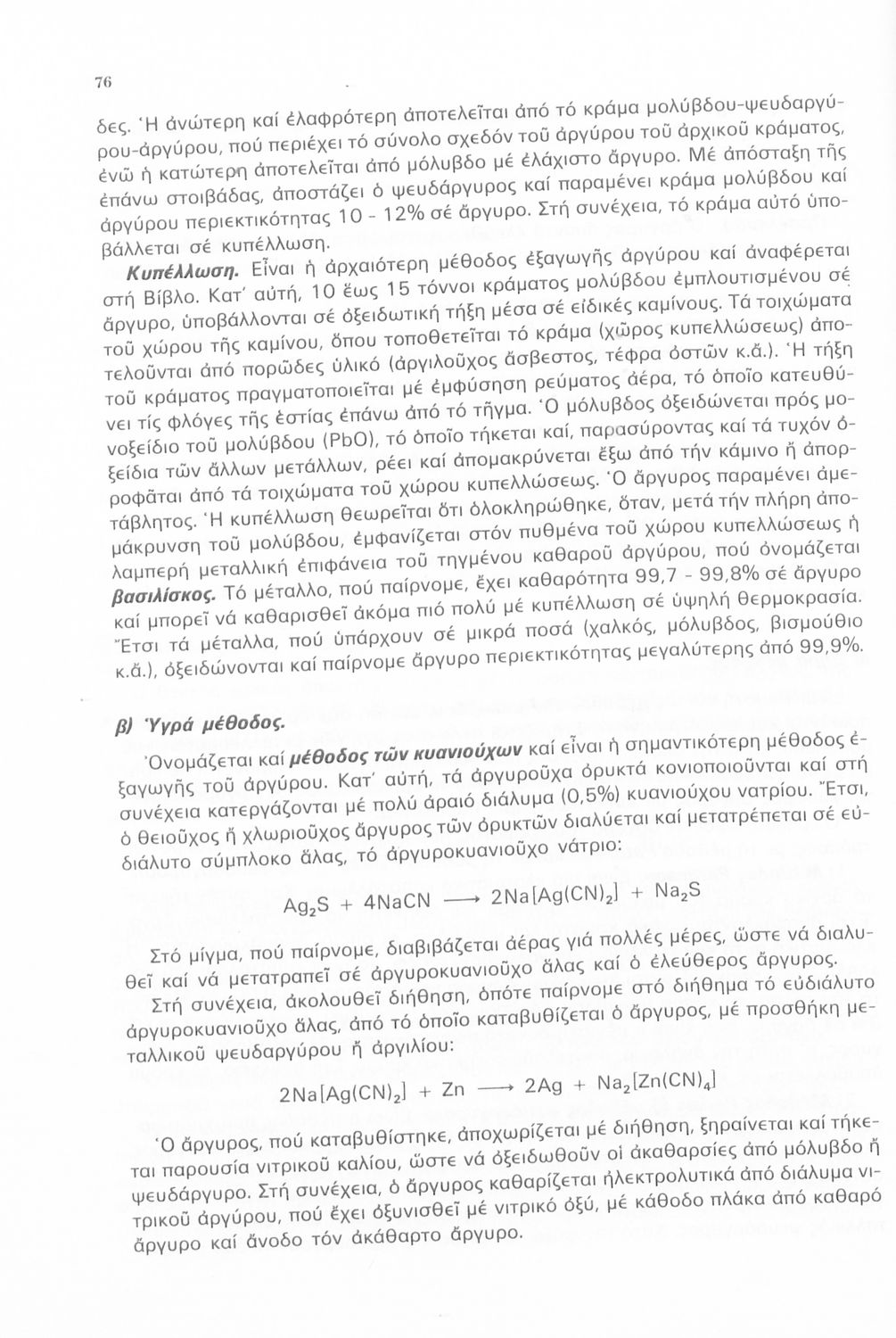 76

δες. Ἡ ἀνώτερη καί ἐλαφρότερη ἀποτελεῖται ἀπό τό κράμα μολύβδου-ψευδαργύρου-ἀργύρου, πού περιέχει τό σύνολο σχεδόν τοῦ ἀργύρου τοῦ ἀρχικοῦ κράματος, ἐνῶ ἡ κατώτερη ἀποτελεῖται ἀπό μόλυβδο μέ ἐλάχιστο ἄργυρο. Μέ ἀπόσταξη τῆς ἐπάνω στοιβάδας, ἀποστάζει ὁ ψευδάργυρος καί παραμένει κράμα μολύβδου καί ἀργύρου περιεκτικότητας 10 - 12% σέ ἄργυρο. Στή συνέχεια, τό κράμα αὐτό ὑποβάλλεται σέ κυπέλλωση.

Κυπέλλωση. Εἶναι ἡ ἀρχαιότερη μέθοδος ἐξαγωγῆς ἀργύρου καί ἀναφέρεται στή Βίβλο. Κατ' αὐτή, 10 ἕως 15 τόννοι κράματος μολύβδου ἐμπλουτισμένου σέ ἄργυρο, ὑποβάλλονται σέ ὀξειδωτική τήξη μέσα σέ εἰδικές καμίνους. Τά τοιχώματα τοῦ χώρου τῆς καμίνου, ὅπου τοποθετεῖται τό κράμα (χῶρος κυπελλώσεως) ἀποτελοῦνται ἀπό πορῶδες ὑλικό (ἀργιλοῦχος ἄσβεστος, τέφρα ὀστῶν κ.ἄ.). Ἡ τήξη τοῦ κράματος πραγματοποιεῖται μέ ἐμφύσηση ρεύματος ἀέρα, τό ὁποῖο κατευθύνει τίς φλόγες τῆς ἑστίας ἐπάνω ἀπό τό τῆγμα. Ὁ μόλυβδος ὀξειδώνεται πρός μονοξείδιο τοῦ μολύβδου (PbO), τό ὁποῖο τήκεται καί, παρασύροντας καί τά τυχόν ὀξείδια τῶν ἄλλων μετάλλων, ρέει καί ἀπομακρύνεται ἔξω ἀπό τήν κάμινο ἤ ἀπορροφᾶται ἀπό τά τοιχώματα τοῦ χώρου κυπελλώσεως. Ὁ ἄργυρος παραμένει ἀμετάβλητος. Ἡ κυπέλλωση θεωρεῖται ὅτι ὁλοκληρώθηκε, ὅταν, μετά τήν πλήρη ἀπομάκρυνση τοῦ μολύβδου, ἐμφανίζεται στόν πυθμένα τοῦ χώρου κυπελλώσεως ἡ λαμπερή μεταλλική ἐπιφάνεια τοῦ τηγμένου καθαροῦ ἀργύρου, πού ὀνομάζεται βασιλίσκος. Τό μέταλλο, πού παίρνομε, ἔχει καθαρότητα 99,7 - 99,8% σέ ἄργυρο καί μπορεῖ νά καθαρισθεῖ ἀκόμα πιό πολύ μέ κυπέλλωση σέ ὑψηλή θερμοκρασία. Ἔτσι τά μέταλλα, πού ὑπάρχουν σέ μικρά ποσά (χαλκός, μόλυβδος, βισμούθιο κ.ἄ.), ὀξειδώνονται καί παίρνομε ἄργυρο περιεκτικότητας μεγαλύτερης ἀπό 99,9%.

β) Ὑγρά μέθοδος.

Ὀνομάζεται καί μέθοδος τῶν κυανιούχων καί εἶναι ἡ σημαντικότερη μέθοδος ἐξαγωγῆς τοῦ ἀργύρου. Κατ' αὐτή, τά ἀργυροῦχα ὀρυκτά κονιοποιοῦνται καί στή συνέχεια κατεργάζονται μέ πολύ ἀραιό διάλυμα (0,5%) κυανιούχου νατρίου. Ἔτσι, ὁ θειοῦχος ἤ χλωριοῦχος ἄργυρος τῶν ὀρυκτῶν διαλύεται καί μετατρέπεται σέ εὐδιάλυτο σύμπλοκο ἅλας, τό ἀργυροκυανιοῦχο νάτριο:

$Ag_2S + 4NaCN \longrightarrow 2Na[Ag(CN)_2] + Na_2S$

Στό μίγμα, πού παίρνομε, διαβιβάζεται ἀέρας γιά πολλές μέρες, ὥστε νά διαλυθεῖ καί νά μετατραπεῖ σέ ἀργυροκυανιοῦχο ἅλας καί ὁ ἐλεύθερος ἄργυρος.

Στή συνέχεια, ἀκολουθεῖ διήθηση, ὁπότε παίρνομε στό διήθημα τό εὐδιάλυτο ἀργυροκυανιοῦχο ἅλας, ἀπό τό ὁποῖο καταβυθίζεται ὁ ἄργυρος, μέ προσθήκη μεταλλικοῦ ψευδαργύρου ἤ ἀργιλίου:

$2Na[Ag(CN)_2] + Zn \longrightarrow 2Ag + Na_2[Zn(CN)_4]$

Ὁ ἄργυρος, πού καταβυθίστηκε, ἀποχωρίζεται μέ διήθηση, ξηραίνεται καί τήκεται παρουσία νιτρικοῦ καλίου, ὥστε νά ὀξειδωθοῦν οἱ ἀκαθαρσίες ἀπό μόλυβδο ἤ ψευδάργυρο. Στή συνέχεια, ὁ ἄργυρος καθαρίζεται ἠλεκτρολυτικά ἀπό διάλυμα νιτρικοῦ ἀργύρου, πού ἔχει ὀξυνισθεῖ μέ νιτρικό ὀξύ, μέ κάθοδο πλάκα ἀπό καθαρό ἄργυρο καί ἄνοδο τόν ἀκάθαρτο ἄργυρο.